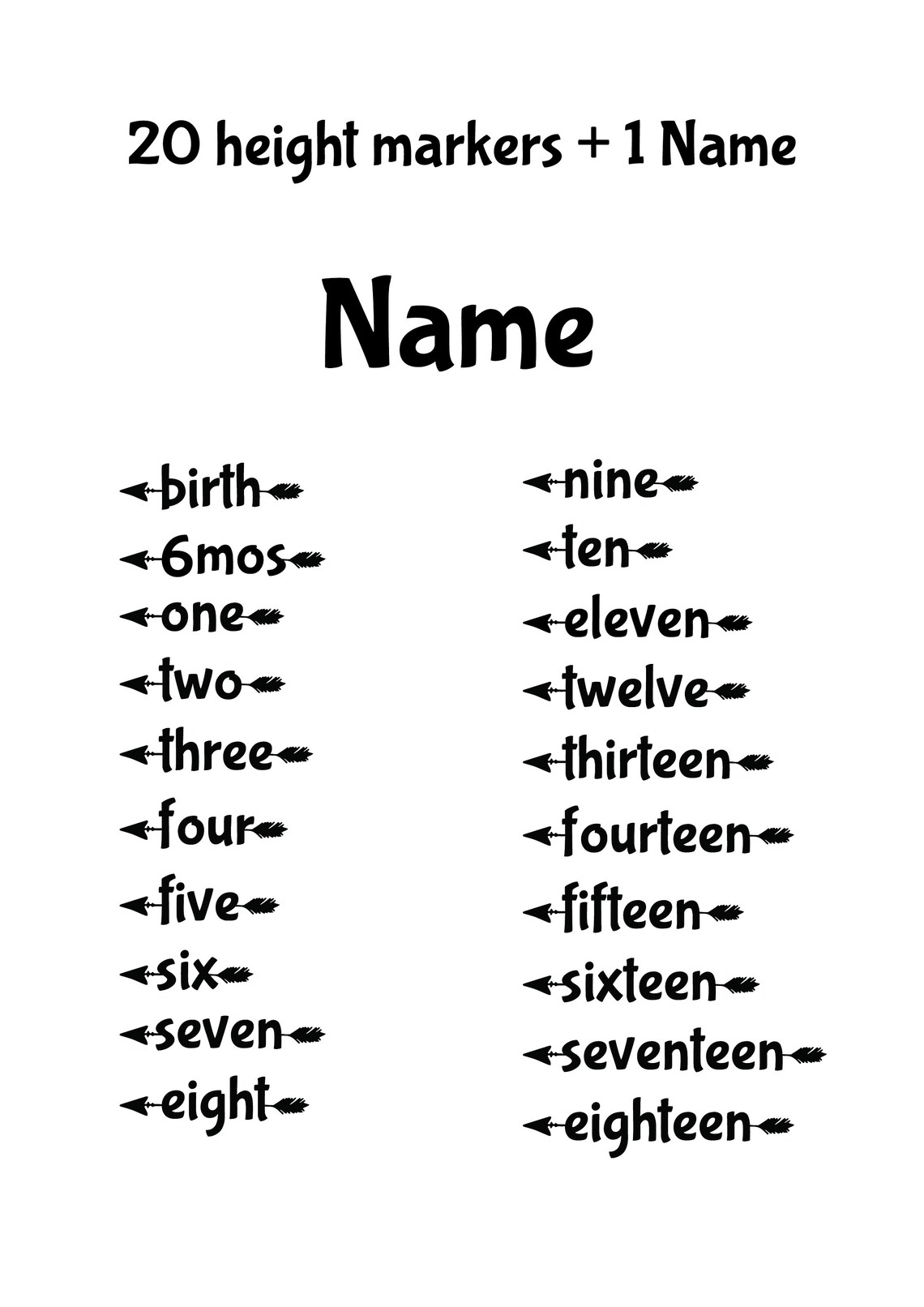 20 height markers + 1 Name

Name

birth
6mos
one
two
three
four
five
six
seven
eight

nine
ten
eleven
twelve
thirteen
fourteen
fifteen
sixteen
seventeen
eighteen